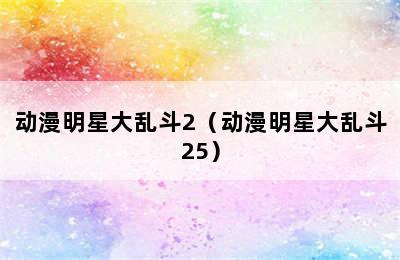 动漫明星大乱斗2（动漫明星大乱斗25）